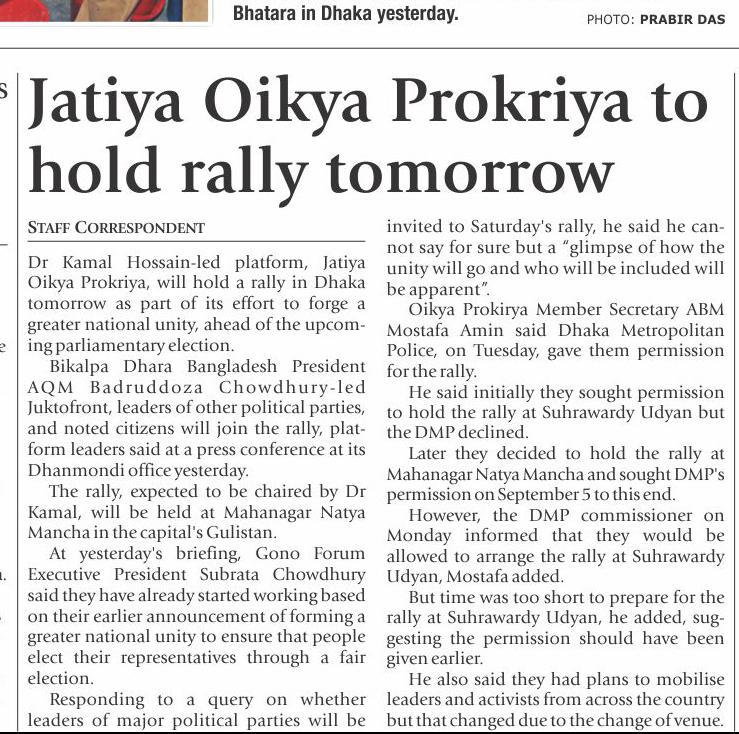 Bhatara in Dhaka yesterday.

PHOTO: PRABIR DAS

Jatiya Oikya Prokriya to hold rally tomorrow

STAFF CORRESPONDENT

Dr Kamal Hossain-led platform, Jatiya Oikya Prokriya, will hold a rally in Dhaka tomorrow as part of its effort to forge a greater national unity, ahead of the upcoming parliamentary election.

Bikalpa Dhara Bangladesh President AQM Badruddoza Chowdhury-led Juktofront, leaders of other political parties, and noted citizens will join the rally, platform leaders said at a press conference at its Dhanmondi office yesterday.

The rally, expected to be chaired by Dr Kamal, will be held at Mahanagar Natya Mancha in the capital's Gulistan.

At yesterday's briefing, Gono Forum Executive President Subrata Chowdhury said they have already started working based on their earlier announcement of forming a greater national unity to ensure that people elect their representatives through a fair election.

Responding to a query on whether leaders of major political parties will be invited to Saturday's rally, he said he cannot say for sure but a "glimpse of how the unity will go and who will be included will be apparent".

Oikya Prokirya Member Secretary ABM Mostafa Amin said Dhaka Metropolitan Police, on Tuesday, gave them permission for the rally.

He said initially they sought permission to hold the rally at Suhrawardy Udyan but the DMP declined.

Later they decided to hold the rally at Mahanagar Natya Mancha and sought DMP's permission on September 5 to this end.

However, the DMP commissioner on Monday informed that they would be allowed to arrange the rally at Suhrawardy Udyan, Mostafa added.

But time was too short to prepare for the rally at Suhrawardy Udyan, he added, suggesting the permission should have been given earlier.

He also said they had plans to mobilise leaders and activists from across the country but that changed due to the change of venue.